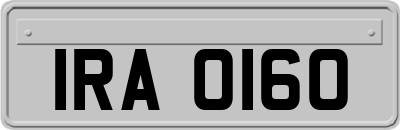 IRA 0160